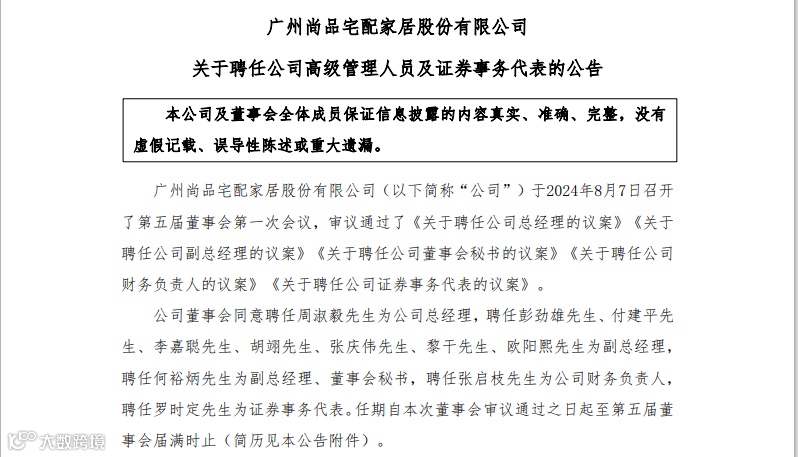 广州尚品宅配家居股份有限公司

关于聘任公司高级管理人员及证券事务代表的公告

本公司及董事会全体成员保证信息披露的内容真实、准确、完整，没有虚假记载、误导性陈述或重大遗漏。

广州尚品宅配家居股份有限公司（以下简称“公司”）于2024年8月7日召开了第五届董事会第一次会议，审议通过了《关于聘任公司总经理的议案》《关于聘任公司副总经理的议案》《关于聘任公司董事会秘书的议案》《关于聘任公司财务负责人的议案》《关于聘任公司证券事务代表的议案》。

公司董事会同意聘任周淑毅先生为公司总经理，聘任彭劲雄先生、付建平先生、李嘉聪先生、胡翊先生、张庆伟先生、黎干先生、欧阳熙先生为副总经理，聘任何裕炳先生为副总经理、董事会秘书，聘任张启枝先生为公司财务负责人，聘任罗时定先生为证券事务代表。任期自本次董事会审议通过之日起至第五届董事会届满时止（简历见本公告附件）。

大数跨境